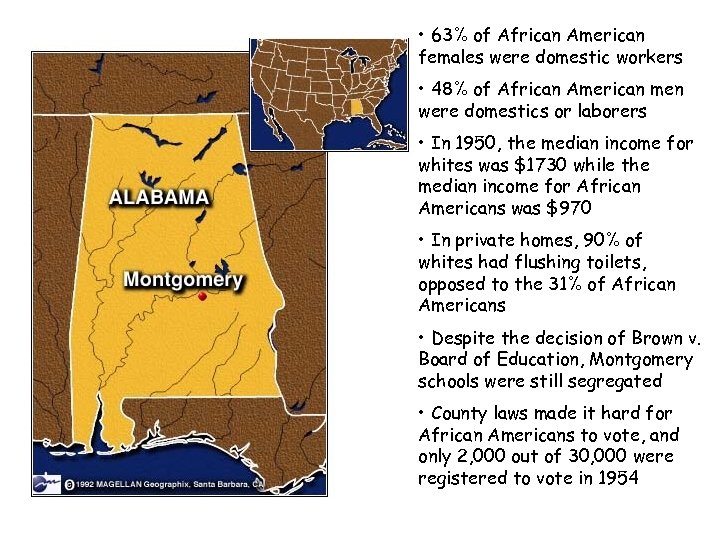 ALABAMA

Montgomery

©1992 MAGELLAN Geographix, Santa Barbara, CA

• 63% of African American females were domestic workers

• 48% of African American men were domestics or laborers

• In 1950, the median income for whites was \$1730 while the median income for African Americans was \$970

• In private homes, 90% of whites had flushing toilets, opposed to the 31% of African Americans

• Despite the decision of Brown v. Board of Education, Montgomery schools were still segregated

• County laws made it hard for African Americans to vote, and only 2,000 out of 30,000 were registered to vote in 1954